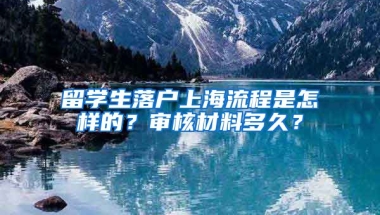 留学生落户上海流程是怎样的？审核材料多久？